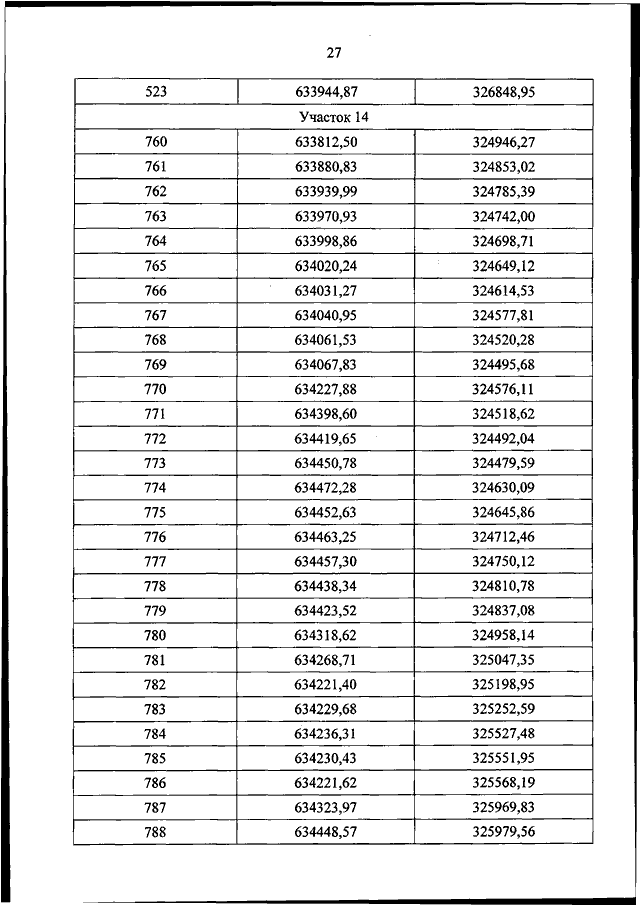 27

| 523 | 633944,87 | 326848,95 |
|---|---|---|
| Участок 14 | | |
| 760 | 633812,50 | 324946,27 |
| 761 | 633880,83 | 324853,02 |
| 762 | 633939,99 | 324785,39 |
| 763 | 633970,93 | 324742,00 |
| 764 | 633998,86 | 324698,71 |
| 765 | 634020,24 | 324649,12 |
| 766 | 634031,27 | 324614,53 |
| 767 | 634040,95 | 324577,81 |
| 768 | 634061,53 | 324520,28 |
| 769 | 634067,83 | 324495,68 |
| 770 | 634227,88 | 324576,11 |
| 771 | 634398,60 | 324518,62 |
| 772 | 634419,65 | 324492,04 |
| 773 | 634450,78 | 324479,59 |
| 774 | 634472,28 | 324630,09 |
| 775 | 634452,63 | 324645,86 |
| 776 | 634463,25 | 324712,46 |
| 777 | 634457,30 | 324750,12 |
| 778 | 634438,34 | 324810,78 |
| 779 | 634423,52 | 324837,08 |
| 780 | 634318,62 | 324958,14 |
| 781 | 634268,71 | 325047,35 |
| 782 | 634221,40 | 325198,95 |
| 783 | 634229,68 | 325252,59 |
| 784 | 634236,31 | 325527,48 |
| 785 | 634230,43 | 325551,95 |
| 786 | 634221,62 | 325568,19 |
| 787 | 634323,97 | 325969,83 |
| 788 | 634448,57 | 325979,56 |